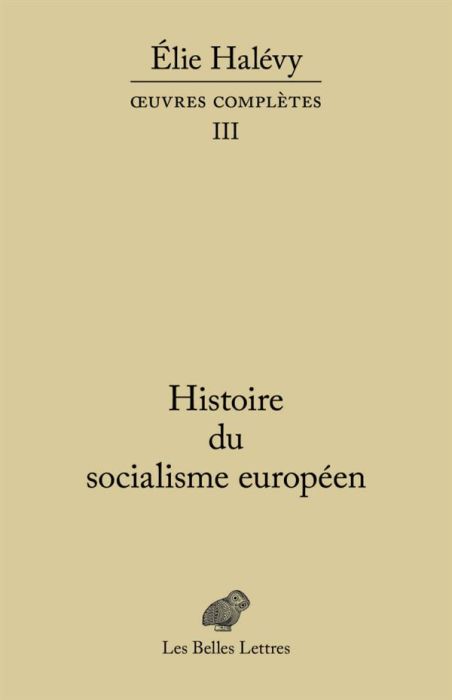 Élie Halévy

ŒUVRES COMPLÈTES

III

Histoire du socialisme européen

Les Belles Lettres